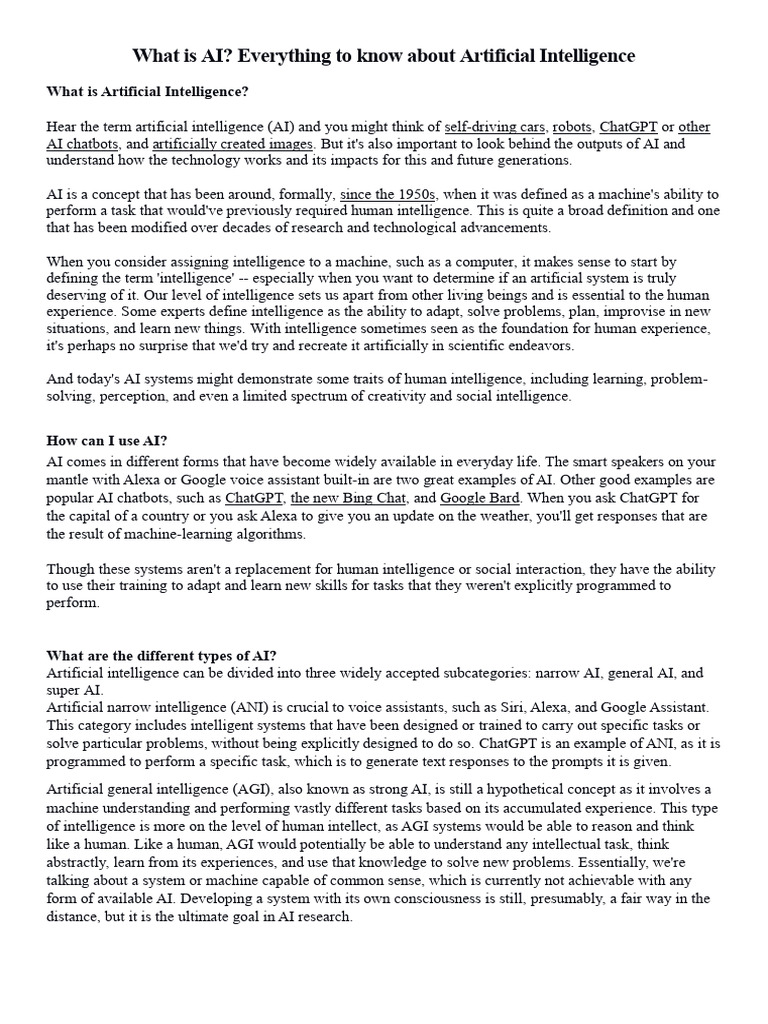 What is AI? Everything to know about Artificial Intelligence

What is Artificial Intelligence?

Hear the term artificial intelligence (AI) and you might think of self-driving cars, robots, ChatGPT or other AI chatbots, and artificially created images. But it's also important to look behind the outputs of AI and understand how the technology works and its impacts for this and future generations.

AI is a concept that has been around, formally, since the 1950s, when it was defined as a machine's ability to perform a task that would've previously required human intelligence. This is quite a broad definition and one that has been modified over decades of research and technological advancements.

When you consider assigning intelligence to a machine, such as a computer, it makes sense to start by defining the term 'intelligence' -- especially when you want to determine if an artificial system is truly deserving of it. Our level of intelligence sets us apart from other living beings and is essential to the human experience. Some experts define intelligence as the ability to adapt, solve problems, plan, improvise in new situations, and learn new things. With intelligence sometimes seen as the foundation for human experience, it's perhaps no surprise that we'd try and recreate it artificially in scientific endeavors.

And today's AI systems might demonstrate some traits of human intelligence, including learning, problem-solving, perception, and even a limited spectrum of creativity and social intelligence.

How can I use AI?
AI comes in different forms that have become widely available in everyday life. The smart speakers on your mantle with Alexa or Google voice assistant built-in are two great examples of AI. Other good examples are popular AI chatbots, such as ChatGPT, the new Bing Chat, and Google Bard. When you ask ChatGPT for the capital of a country or you ask Alexa to give you an update on the weather, you'll get responses that are the result of machine-learning algorithms.

Though these systems aren't a replacement for human intelligence or social interaction, they have the ability to use their training to adapt and learn new skills for tasks that they weren't explicitly programmed to perform.

What are the different types of AI?
Artificial intelligence can be divided into three widely accepted subcategories: narrow AI, general AI, and super AI.
Artificial narrow intelligence (ANI) is crucial to voice assistants, such as Siri, Alexa, and Google Assistant. This category includes intelligent systems that have been designed or trained to carry out specific tasks or solve particular problems, without being explicitly designed to do so. ChatGPT is an example of ANI, as it is programmed to perform a specific task, which is to generate text responses to the prompts it is given.

Artificial general intelligence (AGI), also known as strong AI, is still a hypothetical concept as it involves a machine understanding and performing vastly different tasks based on its accumulated experience. This type of intelligence is more on the level of human intellect, as AGI systems would be able to reason and think like a human. Like a human, AGI would potentially be able to understand any intellectual task, think abstractly, learn from its experiences, and use that knowledge to solve new problems. Essentially, we're talking about a system or machine capable of common sense, which is currently not achievable with any form of available AI. Developing a system with its own consciousness is still, presumably, a fair way in the distance, but it is the ultimate goal in AI research.